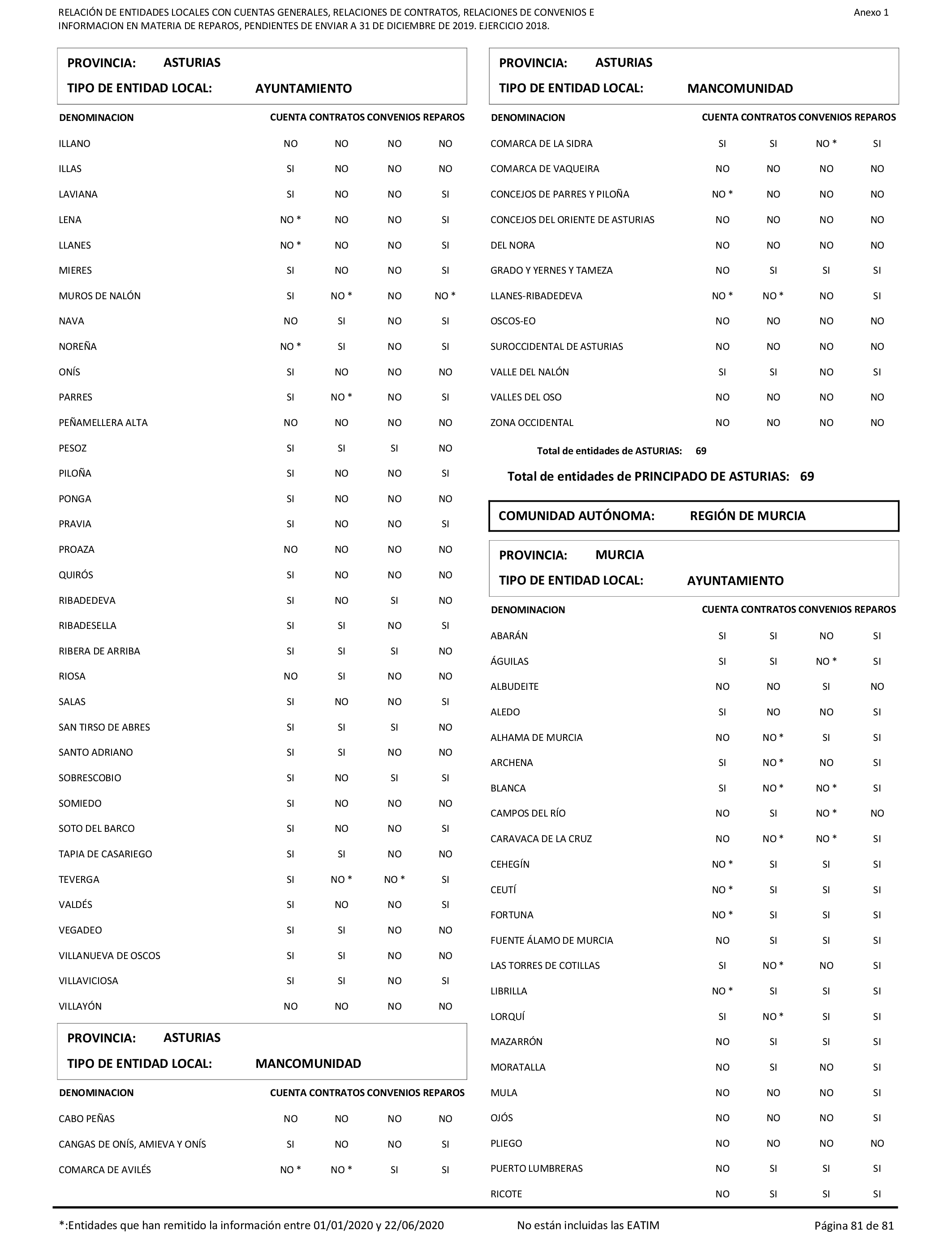 RELACIÓN DE ENTIDADES LOCALES CON CUENTAS GENERALES, RELACIONES DE CONTRATOS, RELACIONES DE CONVENIOS E INFORMACION EN MATERIA DE REPAROS, PENDIENTES DE ENVIAR A 31 DE DICIEMBRE DE 2019. EJERCICIO 2018.

Anexo 1

PROVINCIA: ASTURIAS
TIPO DE ENTIDAD LOCAL: AYUNTAMIENTO

| DENOMINACION | CUENTA | CONTRATOS | CONVENIOS | REPAROS |
|---|---|---|---|---|
| ILLANO | NO | NO | NO | NO |
| ILLAS | SI | NO | NO | NO |
| LAVIANA | SI | NO | NO | SI |
| LENA | NO * | NO | NO | SI |
| LLANES | NO * | NO | NO | SI |
| MIERES | SI | NO | NO | SI |
| MUROS DE NALÓN | SI | NO * | NO | NO * |
| NAVA | NO | SI | NO | SI |
| NOREÑA | NO * | SI | NO | SI |
| ONÍS | SI | NO | NO | NO |
| PARRES | SI | NO * | NO | SI |
| PEÑAMELLERA ALTA | NO | NO | NO | NO |
| PESOZ | SI | SI | SI | NO |
| PILOÑA | SI | NO | NO | SI |
| PONGA | SI | NO | NO | NO |
| PRAVIA | SI | NO | NO | SI |
| PROAZA | NO | NO | NO | NO |
| QUIRÓS | SI | NO | NO | NO |
| RIBADEDEVA | SI | NO | SI | NO |
| RIBADESELLA | SI | SI | NO | SI |
| RIBERA DE ARRIBA | SI | SI | SI | NO |
| RIOSA | NO | SI | NO | NO |
| SALAS | SI | NO | NO | SI |
| SAN TIRSO DE ABRES | SI | SI | SI | NO |
| SANTO ADRIANO | SI | SI | NO | NO |
| SOBRESCOBIO | SI | NO | SI | SI |
| SOMIEDO | SI | NO | NO | NO |
| SOTO DEL BARCO | SI | NO | NO | SI |
| TAPIA DE CASARIEGO | SI | SI | NO | NO |
| TEVERGA | SI | NO * | NO * | SI |
| VALDÉS | SI | NO | NO | SI |
| VEGADEO | SI | SI | NO | NO |
| VILLANUEVA DE OSCOS | SI | SI | NO | NO |
| VILLAVICIOSA | SI | SI | NO | SI |
| VILLAYÓN | NO | NO | NO | NO |

PROVINCIA: ASTURIAS
TIPO DE ENTIDAD LOCAL: MANCOMUNIDAD

| DENOMINACION | CUENTA | CONTRATOS | CONVENIOS | REPAROS |
|---|---|---|---|---|
| CABO PEÑAS | NO | NO | NO | NO |
| CANGAS DE ONÍS, AMIEVA Y ONÍS | SI | NO | NO | SI |
| COMARCA DE AVILÉS | NO * | NO * | SI | SI |

PROVINCIA: ASTURIAS
TIPO DE ENTIDAD LOCAL: MANCOMUNIDAD

| DENOMINACION | CUENTA | CONTRATOS | CONVENIOS | REPAROS |
|---|---|---|---|---|
| COMARCA DE LA SIDRA | SI | SI | NO * | SI |
| COMARCA DE VAQUEIRA | NO | NO | NO | NO |
| CONCEJOS DE PARRES Y PILOÑA | NO * | NO | NO | NO |
| CONCEJOS DEL ORIENTE DE ASTURIAS | NO | NO | NO | NO |
| DEL NORA | NO | NO | NO | NO |
| GRADO Y YERNES Y TAMEZA | NO | SI | SI | SI |
| LLANES-RIBADEDEVA | NO * | NO * | NO | SI |
| OSCOS-EO | NO | NO | NO | NO |
| SUROCCIDENTAL DE ASTURIAS | NO | NO | NO | NO |
| VALLE DEL NALÓN | SI | SI | NO | SI |
| VALLES DEL OSO | NO | NO | NO | NO |
| ZONA OCCIDENTAL | NO | NO | NO | NO |

Total de entidades de ASTURIAS: 69

Total de entidades de PRINCIPADO DE ASTURIAS: 69

COMUNIDAD AUTÓNOMA: REGIÓN DE MURCIA

PROVINCIA: MURCIA
TIPO DE ENTIDAD LOCAL: AYUNTAMIENTO

| DENOMINACION | CUENTA | CONTRATOS | CONVENIOS | REPAROS |
|---|---|---|---|---|
| ABARÁN | SI | SI | NO | SI |
| ÁGUILAS | SI | SI | NO * | SI |
| ALBUDEITE | NO | NO | SI | NO |
| ALEDO | SI | NO | NO | SI |
| ALHAMA DE MURCIA | NO | NO * | SI | SI |
| ARCHENA | SI | NO * | NO | SI |
| BLANCA | SI | NO * | NO * | SI |
| CAMPOS DEL RÍO | NO | SI | NO * | NO |
| CARAVACA DE LA CRUZ | NO | NO * | NO * | SI |
| CEHEGÍN | NO * | SI | SI | SI |
| CEUTÍ | NO * | SI | SI | SI |
| FORTUNA | NO * | SI | SI | SI |
| FUENTE ÁLAMO DE MURCIA | NO | SI | SI | SI |
| LAS TORRES DE COTILLAS | SI | NO * | NO | SI |
| LIBRILLA | NO * | SI | SI | SI |
| LORQUÍ | SI | NO * | SI | SI |
| MAZARRÓN | NO | SI | SI | SI |
| MORATALLA | NO | SI | NO | SI |
| MULA | NO | NO | NO | SI |
| OJÓS | NO | NO | NO | SI |
| PLIEGO | NO | NO | NO | NO |
| PUERTO LUMBRERAS | NO | SI | SI | SI |
| RICOTE | NO | SI | SI | SI |

*:Entidades que han remitido la información entre 01/01/2020 y 22/06/2020    No están incluidas las EATIM    Página 81 de 81